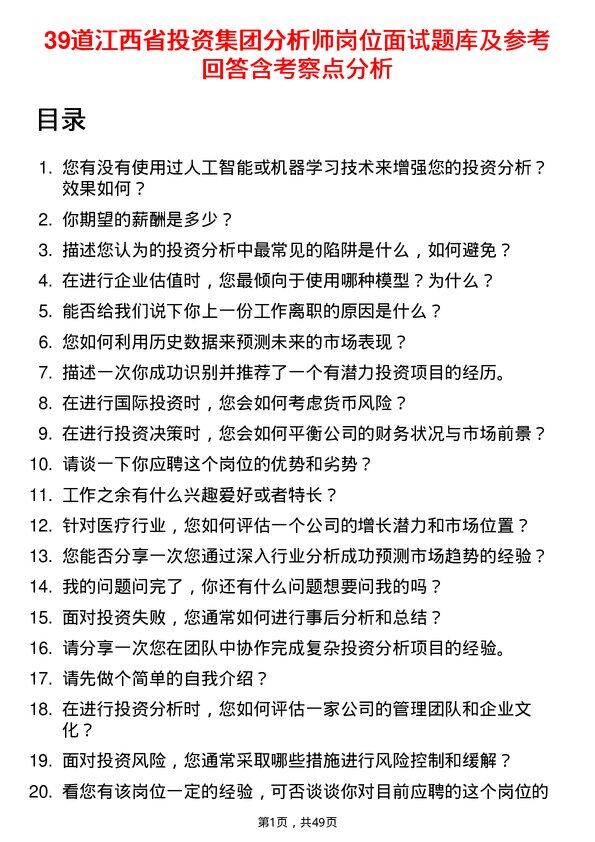 39道江西省投资集团分析师岗位面试题库及参考回答含考察点分析

目录

1. 您有没有使用过人工智能或机器学习技术来增强您的投资分析？效果如何？
2. 你期望的薪酬是多少？
3. 描述您认为的投资分析中最常见的陷阱是什么，如何避免？
4. 在进行企业估值时，您最倾向于使用哪种模型？为什么？
5. 能否给我们说下你上一份工作离职的原因是什么？
6. 您如何利用历史数据来预测未来的市场表现？
7. 描述一次你成功识别并推荐了一个有潜力投资项目的经历。
8. 在进行国际投资时，您会如何考虑货币风险？
9. 在进行投资决策时，您会如何平衡公司的财务状况与市场前景？
10. 请谈一下你应聘这个岗位的优势和劣势？
11. 工作之余有什么兴趣爱好或者特长？
12. 针对医疗行业，您如何评估一个公司的增长潜力和市场位置？
13. 您能否分享一次您通过深入行业分析成功预测市场趋势的经验？
14. 我的问题问完了，你还有什么问题想要问我的吗？
15. 面对投资失败，您通常如何进行事后分析和总结？
16. 请分享一次您在团队中协作完成复杂投资分析项目的经验。
17. 请先做个简单的自我介绍？
18. 在进行投资分析时，您如何评估一家公司的管理团队和企业文化？
19. 面对投资风险，您通常采取哪些措施进行风险控制和缓解？
20. 看您有该岗位一定的经验，可否谈谈你对目前应聘的这个岗位的

第1页，共49页